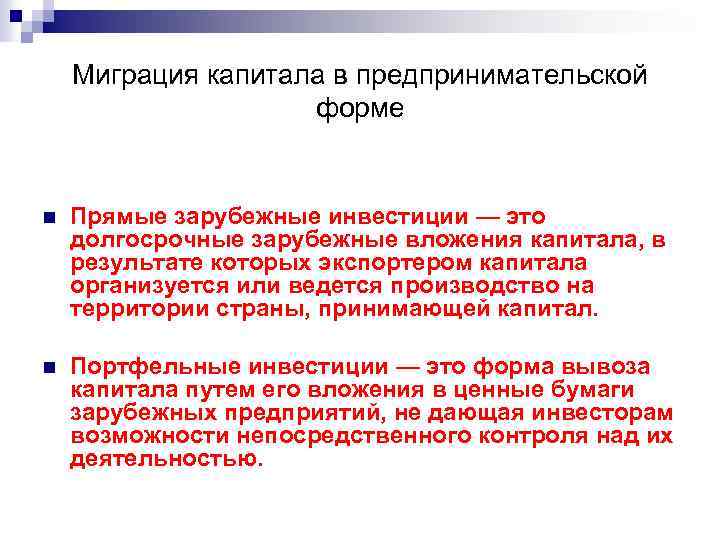 Миграция капитала в предпринимательской форме

Прямые зарубежные инвестиции — это долгосрочные зарубежные вложения капитала, в результате которых экспортером капитала организуется или ведется производство на территории страны, принимающей капитал.

Портфельные инвестиции — это форма вывоза капитала путем его вложения в ценные бумаги зарубежных предприятий, не дающая инвесторам возможности непосредственного контроля над их деятельностью.